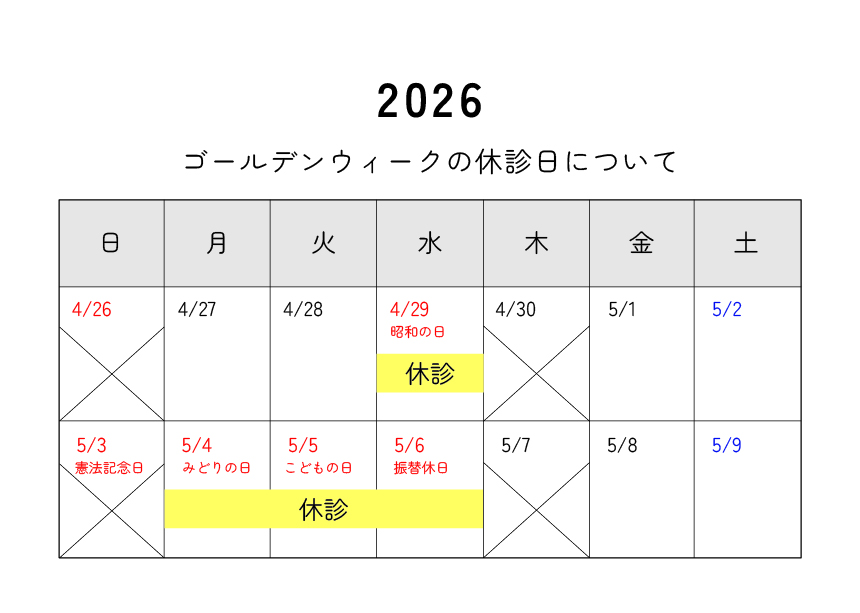 2026

ゴールデンウィークの休診日について

| 日 | 月 | 火 | 水 | 木 | 金 | 土 |
|---|---|---|---|---|---|---|
| 4/26 | 4/27 | 4/28 | 4/29 昭和の日 休診 | 4/30 | 5/1 | 5/2 |
| 5/3 憲法記念日 | 5/4 みどりの日 休診 | 5/5 こどもの日 | 5/6 振替休日 | 5/7 | 5/8 | 5/9 |